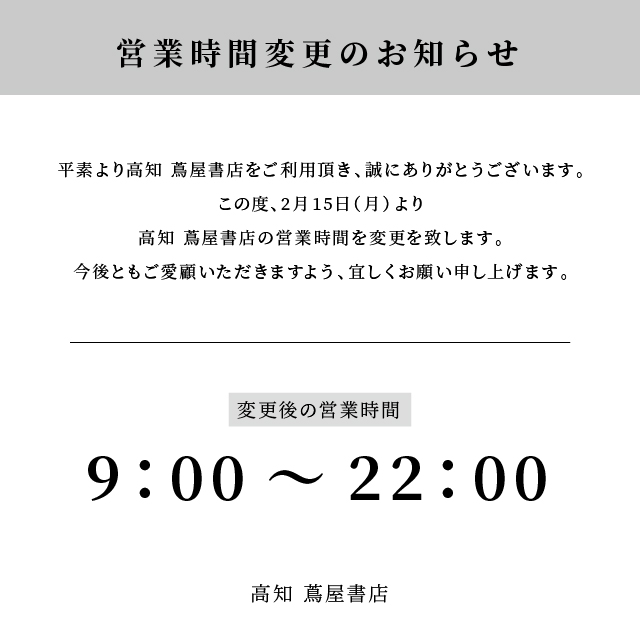 営業時間変更のお知らせ

平素より高知 蔦屋書店をご利用頂き、誠にありがとうございます。
この度、2月15日（月）より
高知 蔦屋書店の営業時間を変更を致します。
今後ともご愛顧いただきますよう、宜しくお願い申し上げます。

変更後の営業時間

9:00 〜 22:00

高知 蔦屋書店